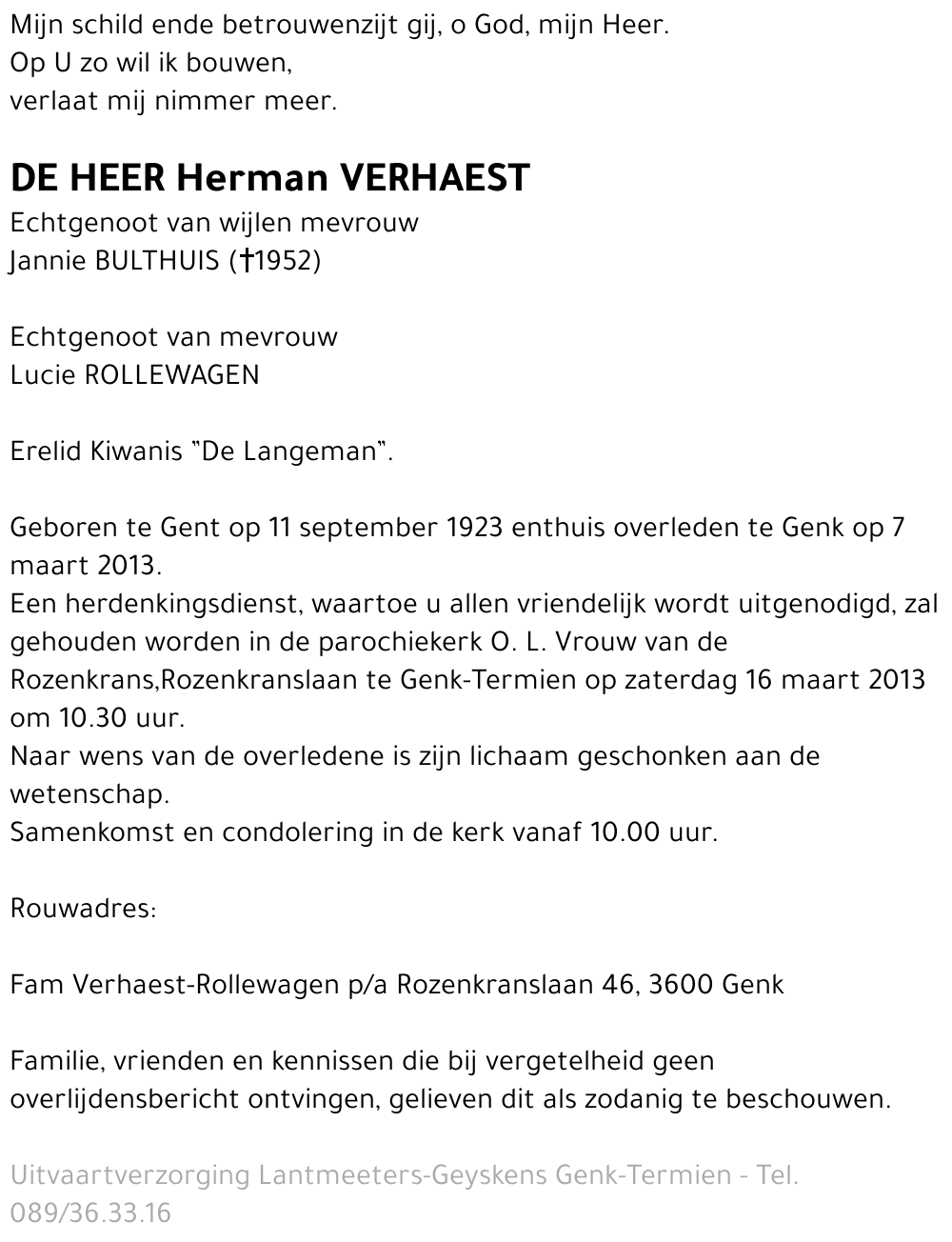 Mijn schild ende betrouwenzijt gij, o God, mijn Heer.
Op U zo wil ik bouwen,
verlaat mij nimmer meer.

DE HEER Herman VERHAEST
Echtgenoot van wijlen mevrouw
Jannie BULTHUIS (†1952)

Echtgenoot van mevrouw
Lucie ROLLEWAGEN

Erelid Kiwanis "De Langeman".

Geboren te Gent op 11 september 1923 enthuis overleden te Genk op 7 maart 2013.
Een herdenkingsdienst, waartoe u allen vriendelijk wordt uitgenodigd, zal gehouden worden in de parochiekerk O. L. Vrouw van de Rozenkrans,Rozenkranslaan te Genk-Termien op zaterdag 16 maart 2013 om 10.30 uur.
Naar wens van de overledene is zijn lichaam geschonken aan de wetenschap.
Samenkomst en condolering in de kerk vanaf 10.00 uur.

Rouwadres:

Fam Verhaest-Rollewagen p/a Rozenkranslaan 46, 3600 Genk

Familie, vrienden en kennissen die bij vergetelheid geen overlijdensbericht ontvingen, gelieven dit als zodanig te beschouwen.

Uitvaartverzorging Lantmeeters-Geyskens Genk-Termien - Tel. 089/36.33.16